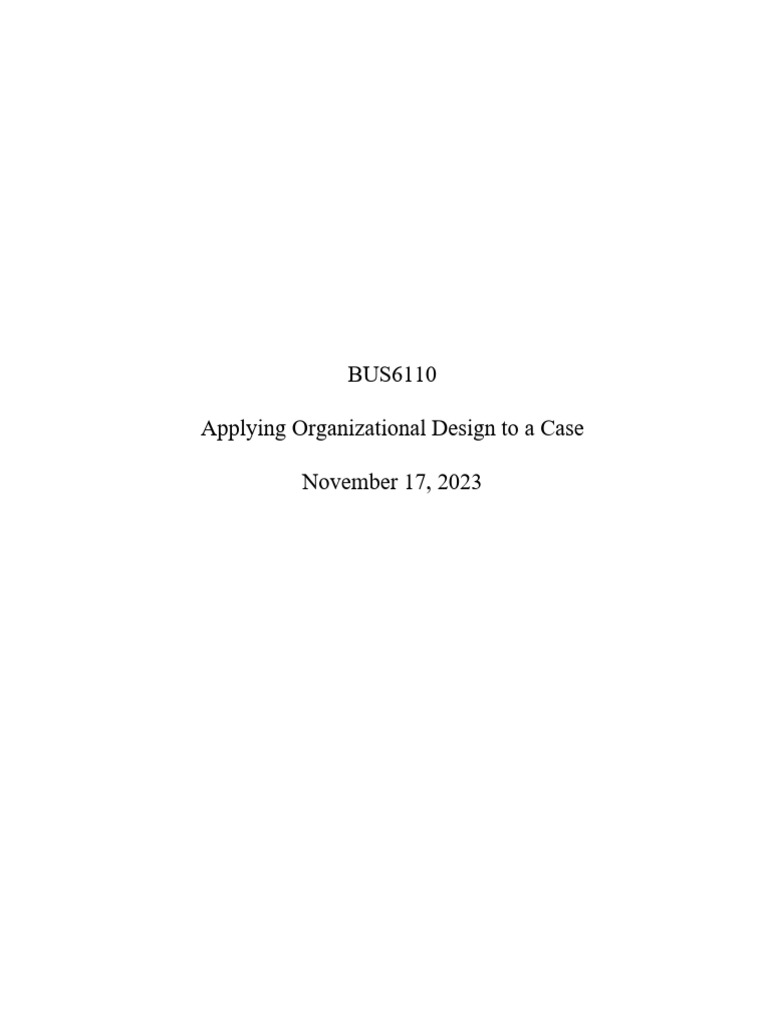 BUS6110

Applying Organizational Design to a Case

November 17, 2023